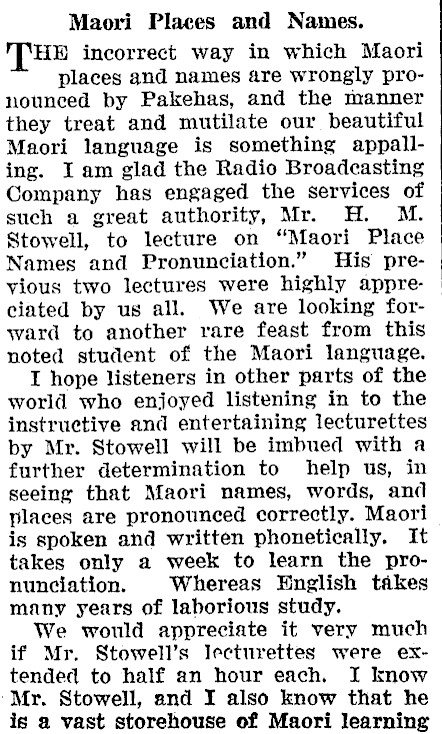 Maori Places and Names.

THE incorrect way in which Maori places and names are wrongly pronounced by Pakehas, and the manner they treat and mutilate our beautiful Maori language is something appalling. I am glad the Radio Broadcasting Company has engaged the services of such a great authority, Mr. H. M. Stowell, to lecture on "Maori Place Names and Pronunciation." His previous two lectures were highly appreciated by us all. We are looking forward to another rare feast from this noted student of the Maori language.

I hope listeners in other parts of the world who enjoyed listening in to the instructive and entertaining lecturettes by Mr. Stowell will be imbued with a further determination to help us, in seeing that Maori names, words, and places are pronounced correctly. Maori is spoken and written phonetically. It takes only a week to learn the pronunciation. Whereas English takes many years of laborious study.

We would appreciate it very much if Mr. Stowell's lecturettes were extended to half an hour each. I know Mr. Stowell, and I also know that he is a vast storehouse of Maori learning